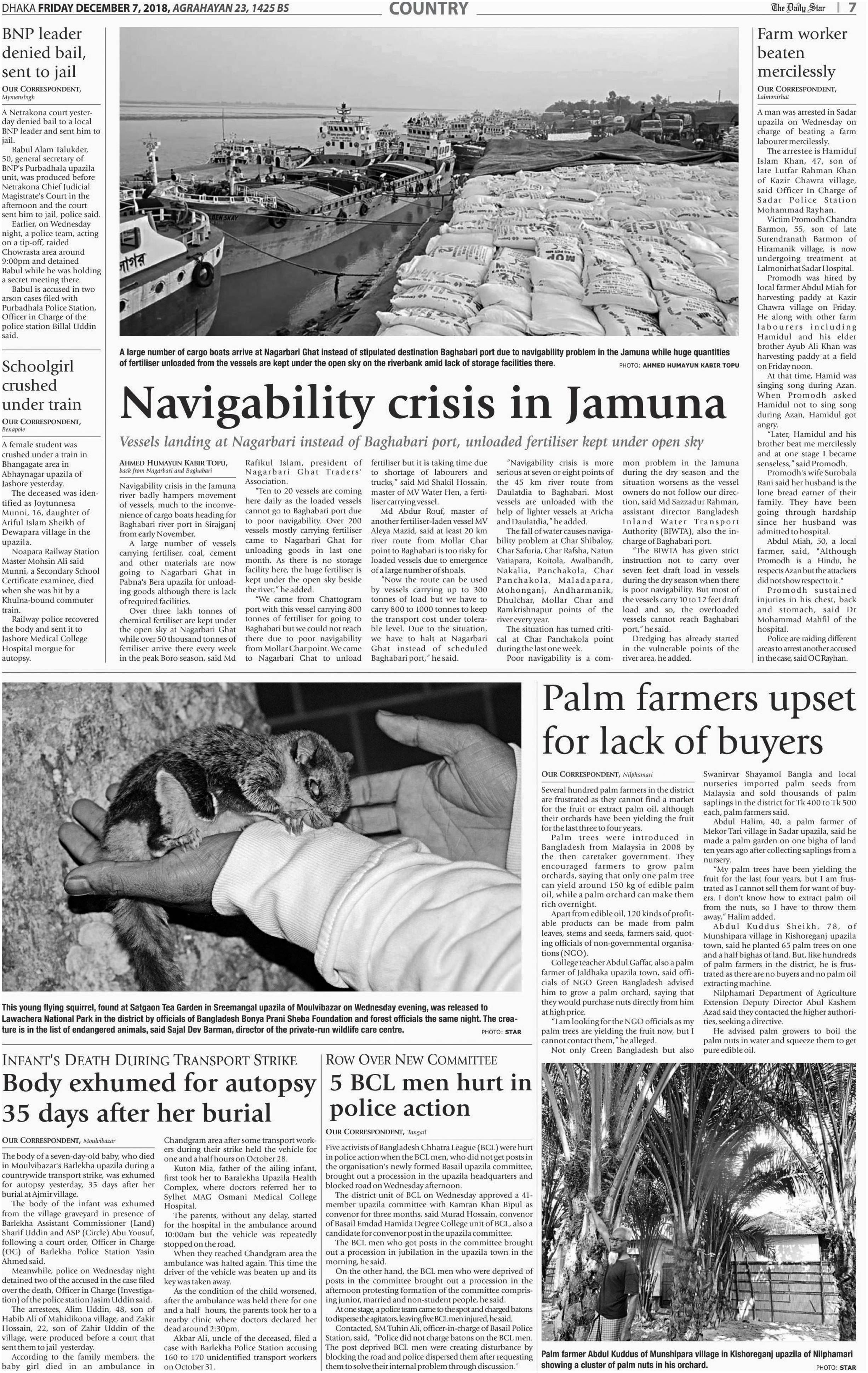 DHAKA FRIDAY DECEMBER 7, 2018, AGRAHAYAN 23, 1425 BS

COUNTRY

The Daily Star | 7

BNP leader denied bail, sent to jail

OUR CORRESPONDENT, Mymensingh

A Netrakona court yesterday denied bail to a local BNP leader and sent him to jail.

Babul Alam Talukder, 50, general secretary of BNP's Purbadhala upazila unit, was produced before Netrakona Chief Judicial Magistrate's Court in the afternoon and the court sent him to jail, police said.

Earlier, on Wednesday night, a police team, acting on a tip-off, raided Chowrasta area around 9:00pm and detained Babul while he was holding a secret meeting there.

Babul is accused in two arson cases filed with Purbadhala Police Station, Officer in Charge of the police station Billal Uddin said.

Schoolgirl crushed under train

OUR CORRESPONDENT, Benapole

A female student was crushed under a train in Bhangagate area in Abhaynagar upazila of Jashore yesterday.

The deceased was identified as Joytunnesa Munni, 16, daughter of Ariful Islam Sheikh of Dewapara village in the upazila.

Noapara Railway Station Master Mohsin Ali said Munni, a Secondary School Certificate examinee, died when she was hit by a Khulna-bound commuter train.

Railway police recovered the body and sent it to Jashore Medical College Hospital morgue for autopsy.

A large number of cargo boats arrive at Nagarbari Ghat instead of stipulated destination Baghabari port due to navigability problem in the Jamuna while huge quantities of fertiliser unloaded from the vessels are kept under the open sky on the riverbank amid lack of storage facilities there.

PHOTO: AHMED HUMAYUN KABIR TOPU

Navigability crisis in Jamuna

Vessels landing at Nagarbari instead of Baghabari port, unloaded fertiliser kept under open sky

AHMED HUMAYUN KABIR TOPU, back from Nagarbari and Baghabari

Navigability crisis in the Jamuna river badly hampers movement of vessels, much to the inconvenience of cargo boats heading for Baghabari river port in Sirajganj from early November.

A large number of vessels carrying fertiliser, coal, cement and other materials are now going to Nagarbari Ghat in Pabna's Bera upazila for unloading goods although there is lack of required facilities.

Over three lakh tonnes of chemical fertiliser are kept under the open sky at Nagarbari Ghat while over 50 thousand tonnes of fertiliser arrive there every week in the peak Boro season, said Md Rafikul Islam, president of Nagarbari Ghat Traders' Association.

"Ten to 20 vessels are coming here daily as the loaded vessels cannot go to Baghabari port due to poor navigability. Over 200 vessels mostly carrying fertiliser came to Nagarbari Ghat for unloading goods in last one month. As there is no storage facility here, the huge fertiliser is kept under the open sky beside the river," he added.

"We came from Chattogram port with this vessel carrying 800 tonnes of fertiliser for going to Baghabari but we could not reach there due to poor navigability from Mollar Char point. We came to Nagarbari Ghat to unload fertiliser but it is taking time due to shortage of labourers and trucks," said Md Shakil Hossain, master of MV Water Hen, a fertiliser carrying vessel.

Md Abdur Rouf, master of another fertiliser-laden vessel MV Aleya Mazid, said at least 20 km river route from Mollar Char point to Baghabari is too risky for loaded vessels due to emergence of a large number of shoals.

"Now the route can be used by vessels carrying up to 300 tonnes of load but we have to carry 800 to 1000 tonnes to keep the transport cost under tolerable level. Due to the situation, we have to halt at Nagarbari Ghat instead of scheduled Baghabari port," he said.

"Navigability crisis is more serious at seven or eight points of the 45 km river route from Daulatdia to Baghabari. Most vessels are unloaded with the help of lighter vessels at Aricha and Daulatdia," he added.

The fall of water causes navigability problem at Char Shibaloy, Char Safuria, Char Rafsha, Natun Vatiapara, Koitola, Awalbandh, Nakalia, Panchakola, Char Panchakola, Maladapara, Mohonganj, Andharmanik, Dhulchar, Mollar Char and Ramkrishnapur points of the river every year.

The situation has turned critical at Char Panchakola point during the last one week.

Poor navigability is a common problem in the Jamuna during the dry season and the situation worsens as the vessel owners do not follow our direction, said Md Sazzadur Rahman, assistant director Bangladesh Inland Water Transport Authority (BIWTA), also the in-charge of Baghabari port.

"The BIWTA has given strict instruction not to carry over seven feet draft load in vessels during the dry season when there is poor navigability. But most of the vessels carry 10 to 12 feet draft load and so, the overloaded vessels cannot reach Baghabari port," he said.

Dredging has already started in the vulnerable points of the river area, he added.

Farm worker beaten mercilessly

OUR CORRESPONDENT, Lalmonirhat

A man was arrested in Sadar upazila on Wednesday on charge of beating a farm labourer mercilessly.

The arrestee is Hamidul Islam Khan, 47, son of late Lutfar Rahman Khan of Kazir Chawra village, said Officer In Charge of Sadar Police Station Mohammad Rayhan.

Victim Promodh Chandra Barmon, 55, son of late Surendranath Barmon of Hiramanik village, is now undergoing treatment at Lalmonirhat Sadar Hospital.

Promodh was hired by local farmer Abdul Miah for harvesting paddy at Kazir Chawra village on Friday. He along with other farm labourers including Hamidul and his elder brother Ayub Ali Khan was harvesting paddy at a field on Friday noon.

At that time, Hamid was singing song during Azan. When Promodh asked Hamidul not to sing song during Azan, Hamidul got angry.

"Later, Hamidul and his brother beat me mercilessly and at one stage I became senseless," said Promodh.

Promodh's wife Surobala Rani said her husband is the lone bread earner of their family. They have been going through hardship since her husband was admitted to hospital.

Abdul Miah, 50, a local farmer, said, "Although Promodh is a Hindu, he respects Azan but the attackers did not show respect to it."

Promodh sustained injuries in his chest, back and stomach, said Dr Mohammad Mahfil of the hospital.

Police are raiding different areas to arrest another accused in the case, said OC Rayhan.

This young flying squirrel, found at Satgaon Tea Garden in Sreemangal upazila of Moulvibazar on Wednesday evening, was released to Lawachera National Park in the district by officials of Bangladesh Bonya Prani Sheba Foundation and forest officials the same night. The creature is in the list of endangered animals, said Sajal Dev Barman, director of the private-run wildlife care centre.

PHOTO: STAR

Palm farmers upset for lack of buyers

OUR CORRESPONDENT, Nilphamari

Several hundred palm farmers in the district are frustrated as they cannot find a market for the fruit or extract palm oil, although their orchards have been yielding the fruit for the last three to four years.

Palm trees were introduced in Bangladesh from Malaysia in 2008 by the then caretaker government. They encouraged farmers to grow palm orchards, saying that only one palm tree can yield around 150 kg of edible palm oil, while a palm orchard can make them rich overnight.

Apart from edible oil, 120 kinds of profitable products can be made from palm leaves, stems and seeds, farmers said, quoting officials of non-governmental organisations (NGO).

College teacher Abdul Gaffar, also a palm farmer of Jaldhaka upazila town, said officials of NGO Green Bangladesh advised him to grow a palm orchard, saying that they would purchase nuts directly from him at high price.

"I am looking for the NGO officials as my palm trees are yielding the fruit now, but I cannot contact them," he alleged.

Not only Green Bangladesh but also Swanirvar Shayamol Bangla and local nurseries imported palm seeds from Malaysia and sold thousands of palm saplings in the district for Tk 400 to Tk 500 each, palm farmers said.

Abdul Halim, 40, a palm farmer of Mekor Tari village in Sadar upazila, said he made a palm garden on one bigha of land ten years ago after collecting saplings from a nursery.

"My palm trees have been yielding the fruit for the last four years, but I am frustrated as I cannot sell them for want of buyers. I don't know how to extract palm oil from the nuts, so I have to throw them away," Halim added.

Abdul Kuddus Sheikh, 78, of Munshipara village in Kishoreganj upazila town, said he planted 65 palm trees on one and a half bighas of land. But, like hundreds of palm farmers in the district, he is frustrated as there are no buyers and no palm oil extracting machine.

Nilphamari Department of Agriculture Extension Deputy Director Abul Kashem Azad said they contacted the higher authorities, seeking a directive.

He advised palm growers to boil the palm nuts in water and squeeze them to get pure edible oil.

Palm farmer Abdul Kuddus of Munshipara village in Kishoreganj upazila of Nilphamari showing a cluster of palm nuts in his orchard.

PHOTO: STAR

INFANT'S DEATH DURING TRANSPORT STRIKE

Body exhumed for autopsy 35 days after her burial

OUR CORRESPONDENT, Moulvibazar

The body of a seven-day-old baby, who died in Moulvibazar's Barlekha upazila during a countrywide transport strike, was exhumed for autopsy yesterday, 35 days after her burial at Ajmir village.

The body of the infant was exhumed from the village graveyard in presence of Barlekha Assistant Commissioner (Land) Sharif Uddin and ASP (Circle) Abu Yousuf, following a court order, Officer in Charge (OC) of Barlekha Police Station Yasin Ahmed said.

Meanwhile, police on Wednesday night detained two of the accused in the case filed over the death, Officer in Charge (Investigation) of the police station Jasim Uddin said.

The arrestees, Alim Uddin, 48, son of Habib Ali of Mahidikona village, and Zakir Hossain, 22, son of Zahir Uddin of the village, were produced before a court that sent them to jail yesterday.

According to the family members, the baby girl died in an ambulance in Chandgram area after some transport workers during their strike held the vehicle for one and a half hours on October 28.

Kuton Mia, father of the ailing infant, first took her to Baralekha Upazila Health Complex, where doctors referred her to Sylhet MAG Osmani Medical College Hospital.

The parents, without any delay, started for the hospital in the ambulance around 10:00am but the vehicle was repeatedly stopped on the road.

When they reached Chandgram area the ambulance was halted again. This time the driver of the vehicle was beaten up and its key was taken away.

As the condition of the child worsened, after the ambulance was held there for one and a half hours, the parents took her to a nearby clinic where doctors declared her dead around 2:30pm.

Akbar Ali, uncle of the deceased, filed a case with Barlekha Police Station accusing 160 to 170 unidentified transport workers on October 31.

ROW OVER NEW COMMITTEE

5 BCL men hurt in police action

OUR CORRESPONDENT, Tangail

Five activists of Bangladesh Chhatra League (BCL) were hurt in police action when the BCL men, who did not get posts in the organisation's newly formed Basail upazila committee, brought out a procession in the upazila headquarters and blocked road on Wednesday afternoon.

The district unit of BCL on Wednesday approved a 41-member upazila committee with Kamran Khan Bipul as convenor for three months, said Murad Hossain, convenor of Basail Emdad Hamida Degree College unit of BCL, also a candidate for convenor post in the upazila committee.

The BCL men who got posts in the committee brought out a procession in jubilation in the upazila town in the morning, he said.

On the other hand, the BCL men who were deprived of posts in the committee brought out a procession in the afternoon protesting formation of the committee comprising junior, married and non-student people, he said.

At one stage, a police team came to the spot and charged batons to disperse the agitators, leaving five BCL men injured, he said.

Contacted, SM Tuhin Ali, officer-in-charge of Basail Police Station, said, "Police did not charge batons on the BCL men. The post deprived BCL men were creating disturbance by blocking the road and police dispersed them after requesting them to solve their internal problem through discussion."